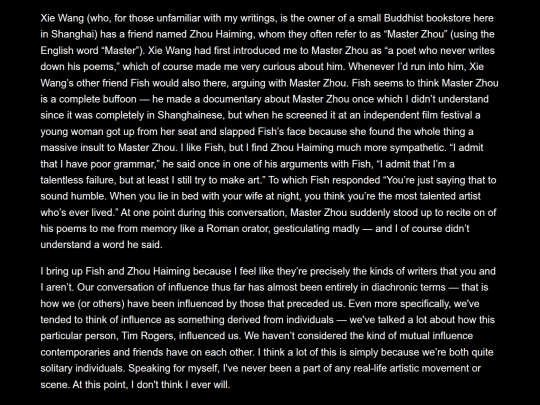 Xie Wang (who, for those unfamiliar with my writings, is the owner of a small Buddhist bookstore here in Shanghai) has a friend named Zhou Haiming, whom they often refer to as "Master Zhou" (using the English word "Master"). Xie Wang had first introduced me to Master Zhou as "a poet who never writes down his poems," which of course made me very curious about him. Whenever I'd run into him, Xie Wang's other friend Fish would also there, arguing with Master Zhou. Fish seems to think Master Zhou is a complete buffoon — he made a documentary about Master Zhou once which I didn't understand since it was completely in Shanghainese, but when he screened it at an independent film festival a young woman got up from her seat and slapped Fish's face because she found the whole thing a massive insult to Master Zhou. I like Fish, but I find Zhou Haiming much more sympathetic. "I admit that I have poor grammar," he said once in one of his arguments with Fish, "I admit that I'm a talentless failure, but at least I still try to make art." To which Fish responded "You're just saying that to sound humble. When you lie in bed with your wife at night, you think you're the most talented artist who's ever lived." At one point during this conversation, Master Zhou suddenly stood up to recite on of his poems to me from memory like a Roman orator, gesticulating madly — and I of course didn't understand a word he said.

I bring up Fish and Zhou Haiming because I feel like they're precisely the kinds of writers that you and I aren't. Our conversation of influence thus far has almost been entirely in diachronic terms — that is how we (or others) have been influenced by those that preceded us. Even more specifically, we've tended to think of influence as something derived from individuals — we've talked a lot about how this particular person, Tim Rogers, influenced us. We haven't considered the kind of mutual influence contemporaries and friends have on each other. I think a lot of this is simply because we're both quite solitary individuals. Speaking for myself, I've never been a part of any real-life artistic movement or scene. At this point, I don't think I ever will.